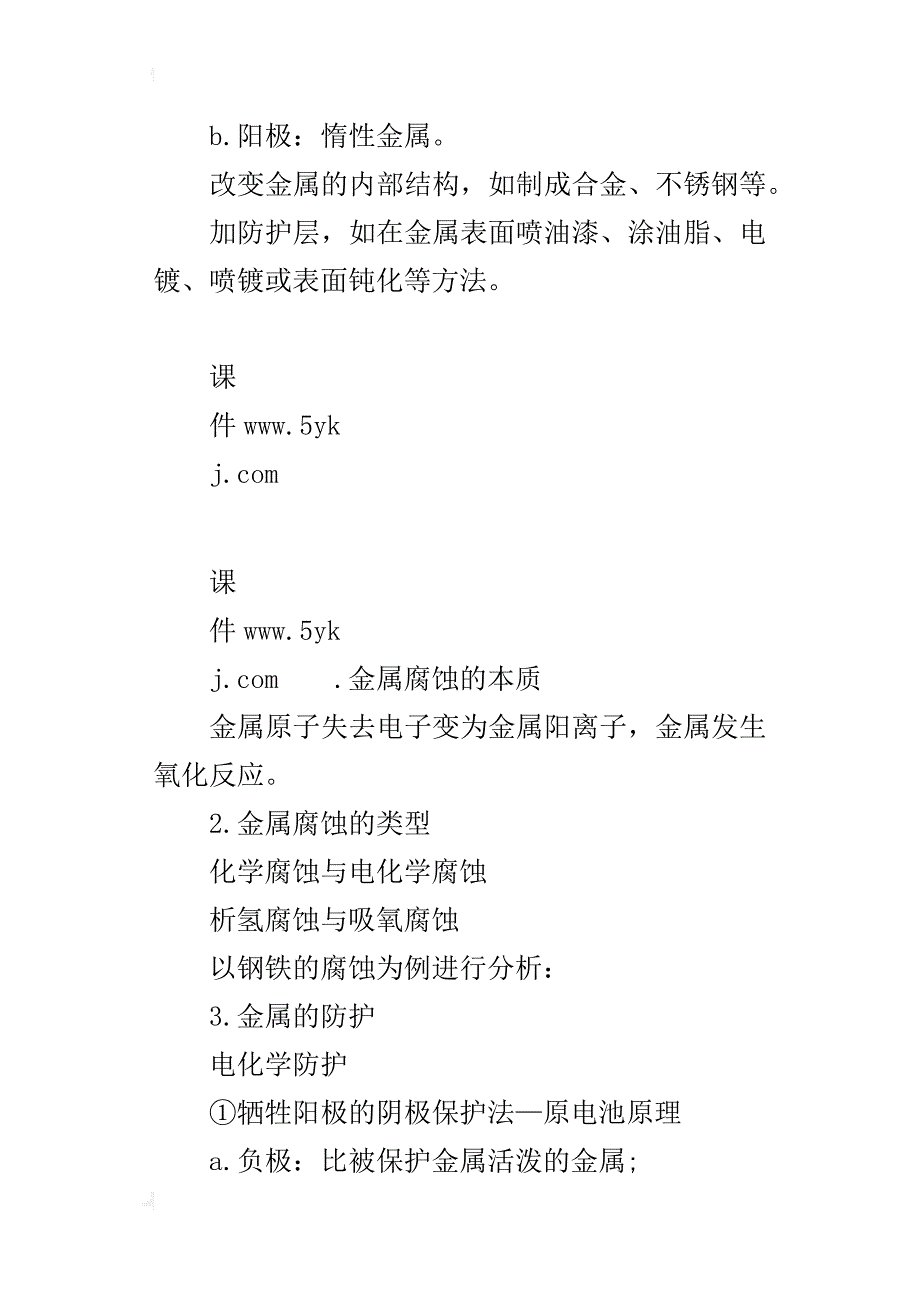 b.阳极：惰性金属。

改变金属的内部结构，如制成合金、不锈钢等。

加防护层，如在金属表面喷油漆、涂油脂、电镀、喷镀或表面钝化等方法。

课
件 www.5yk
j.com

课
件 www.5yk
j.com　　.金属腐蚀的本质

金属原子失去电子变为金属阳离子，金属发生氧化反应。

2.金属腐蚀的类型

化学腐蚀与电化学腐蚀

析氢腐蚀与吸氧腐蚀

以钢铁的腐蚀为例进行分析：

3.金属的防护

电化学防护

①牺牲阳极的阴极保护法—原电池原理

a.负极：比被保护金属活泼的金属;